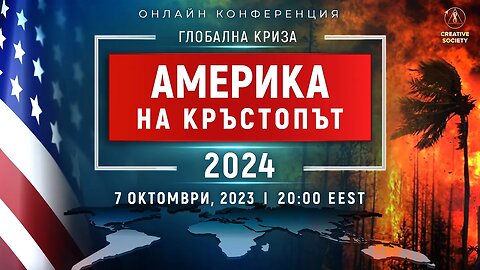 ОНЛАЙН КОНФЕРЕНЦИЯ

CREATIVE SOCIETY

ГЛОБАЛНА КРИЗА

АМЕРИКА НА КРЪСТОПЪТ

2024

7 ОКТОМВРИ, 2023 | 20:00 EEST